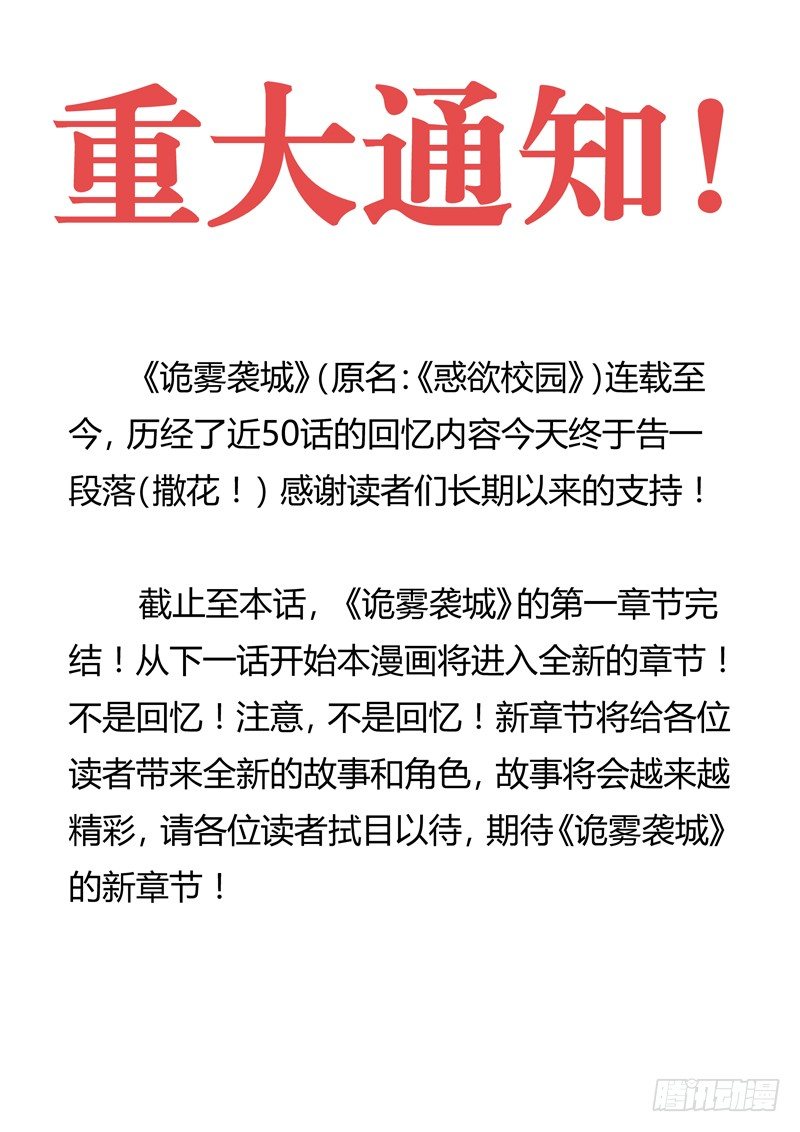 重大通知！

《诡雾袭城》(原名:《惑欲校园》)连载至今，历经了近50话的回忆内容今天终于告一段落(撒花！) 感谢读者们长期以来的支持！

截止至本话，《诡雾袭城》的第一章节完结！从下一话开始本漫画将进入全新的章节！不是回忆！注意，不是回忆！新章节将给各位读者带来全新的故事和角色，故事将会越来越精彩，请各位读者拭目以待，期待《诡雾袭城》的新章节！

腾讯动漫